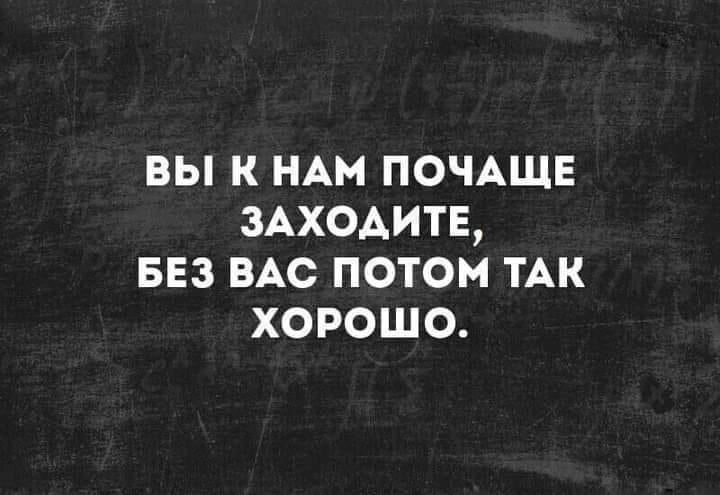 ВЫ К НАМ ПОЧАЩЕ ЗАХОДИТЕ, БЕЗ ВАС ПОТОМ ТАК ХОРОШО.